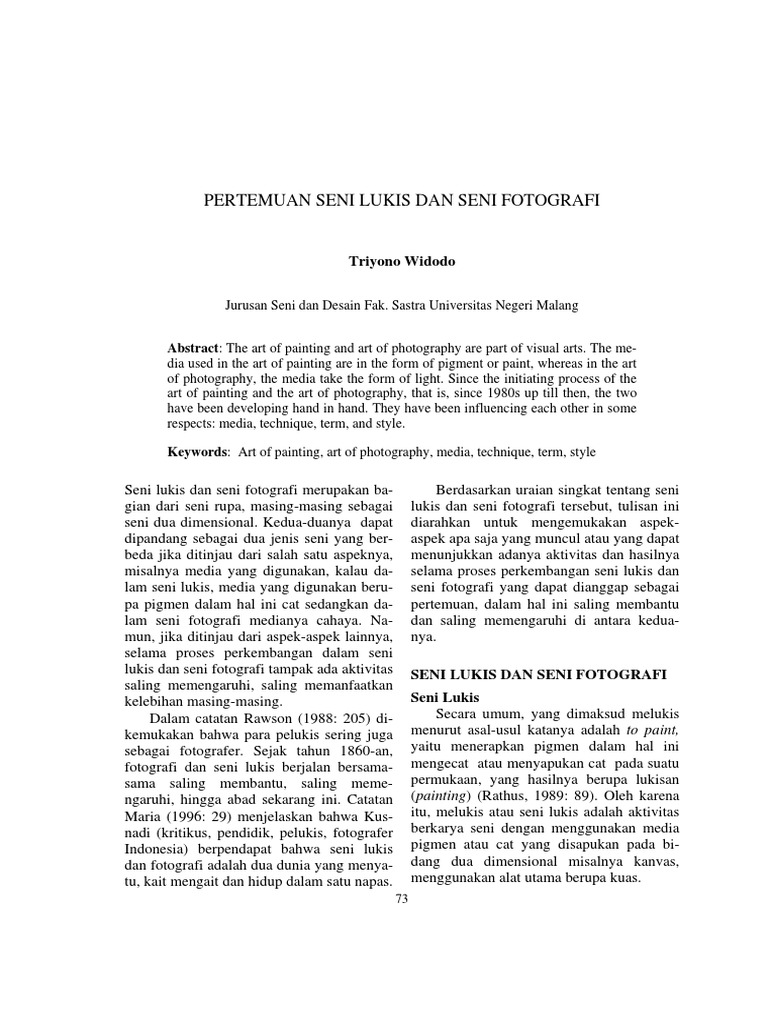 PERTEMUAN SENI LUKIS DAN SENI FOTOGRAFI

Triyono Widodo

Jurusan Seni dan Desain Fak. Sastra Universitas Negeri Malang

Abstract: The art of painting and art of photography are part of visual arts. The media used in the art of painting are in the form of pigment or paint, whereas in the art of photography, the media take the form of light. Since the initiating process of the art of painting and the art of photography, that is, since 1980s up till then, the two have been developing hand in hand. They have been influencing each other in some respects: media, technique, term, and style.

Keywords: Art of painting, art of photography, media, technique, term, style

Seni lukis dan seni fotografi merupakan bagian dari seni rupa, masing-masing sebagai seni dua dimensional. Kedua-duanya dapat dipandang sebagai dua jenis seni yang berbeda jika ditinjau dari salah satu aspeknya, misalnya media yang digunakan, kalau dalam seni lukis, media yang digunakan berupa pigmen dalam hal ini cat sedangkan dalam seni fotografi medianya cahaya. Namun, jika ditinjau dari aspek-aspek lainnya, selama proses perkembangan dalam seni lukis dan seni fotografi tampak ada aktivitas saling memengaruhi, saling memanfaatkan kelebihan masing-masing.

Dalam catatan Rawson (1988: 205) dikemukakan bahwa para pelukis sering juga sebagai fotografer. Sejak tahun 1860-an, fotografi dan seni lukis berjalan bersama-sama saling membantu, saling memengaruhi, hingga abad sekarang ini. Catatan Maria (1996: 29) menjelaskan bahwa Kusnadi (kritikus, pendidik, pelukis, fotografer Indonesia) berpendapat bahwa seni lukis dan fotografi adalah dua dunia yang menyatu, kait mengait dan hidup dalam satu napas.

Berdasarkan uraian singkat tentang seni lukis dan seni fotografi tersebut, tulisan ini diarahkan untuk mengemukakan aspek-aspek apa saja yang muncul atau yang dapat menunjukkan adanya aktivitas dan hasilnya selama proses perkembangan seni lukis dan seni fotografi yang dapat dianggap sebagai pertemuan, dalam hal ini saling membantu dan saling memengaruhi di antara keduanya.

SENI LUKIS DAN SENI FOTOGRAFI

Seni Lukis

Secara umum, yang dimaksud melukis menurut asal-usul katanya adalah to paint, yaitu menerapkan pigmen dalam hal ini mengecat atau menyapukan cat pada suatu permukaan, yang hasilnya berupa lukisan (painting) (Rathus, 1989: 89). Oleh karena itu, melukis atau seni lukis adalah aktivitas berkarya seni dengan menggunakan media pigmen atau cat yang disapukan pada bidang dua dimensional misalnya kanvas, menggunakan alat utama berupa kuas.

73